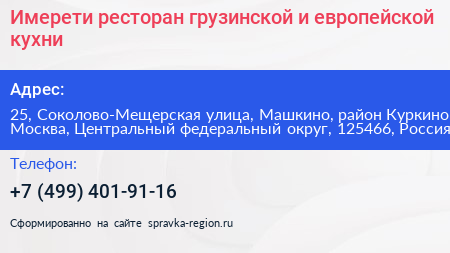 Имерети ресторан грузинской и европейской кухни

Адрес:

25, Соколово-Мещерская улица, Машкино, район Куркино Москва, Центральный федеральный округ, 125466, Россия

Телефон:

+7 (499) 401-91-16

Сформированно на сайте spravka-region.ru